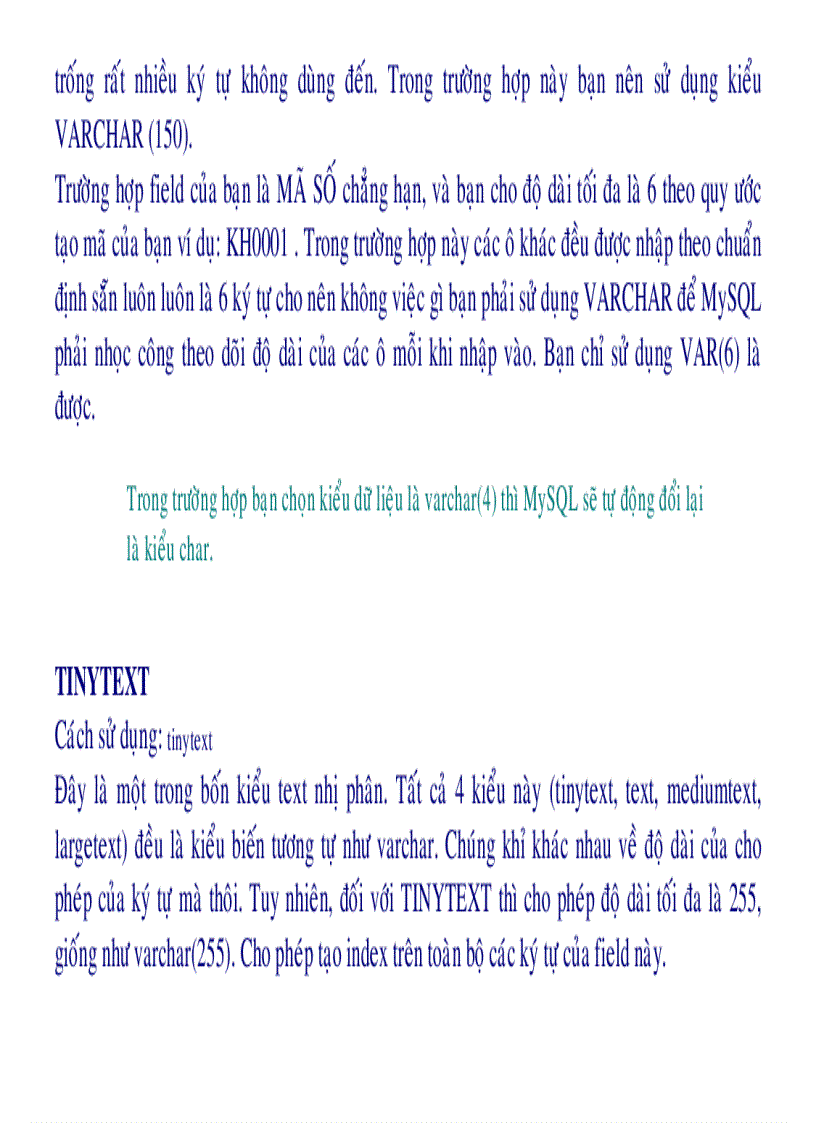 trống rất nhiều ký tự không dùng đến. Trong trường hợp này bạn nên sử dụng kiểu VARCHAR (150).
Trường hợp field của bạn là MÃ SỐ chẳng hạn, và bạn cho độ dài tối đa là 6 theo quy ước tạo mã của bạn ví dụ: KH0001 . Trong trường hợp này các ô khác đều được nhập theo chuẩn định sẵn luôn luôn là 6 ký tự cho nên không việc gì bạn phải sử dụng VARCHAR để MySQL phải nhọc công theo dõi độ dài của các ô mỗi khi nhập vào. Bạn chỉ sử dụng VAR(6) là được.

Trong trường hợp bạn chọn kiểu dữ liệu là varchar(4) thì MySQL sẽ tự động đổi lại là kiểu char.

TINYTEXT
Cách sử dụng: tinytext
Đây là một trong bốn kiểu text nhị phân. Tất cả 4 kiểu này (tinytext, text, mediumtext, largetext) đều là kiểu biến tương tự như varchar. Chúng khỉ khác nhau về độ dài của cho phép của ký tự mà thôi. Tuy nhiên, đối với TINYTEXT thì cho phép độ dài tối đa là 255, giống như varchar(255). Cho phép tạo index trên toàn bộ các ký tự của field này.